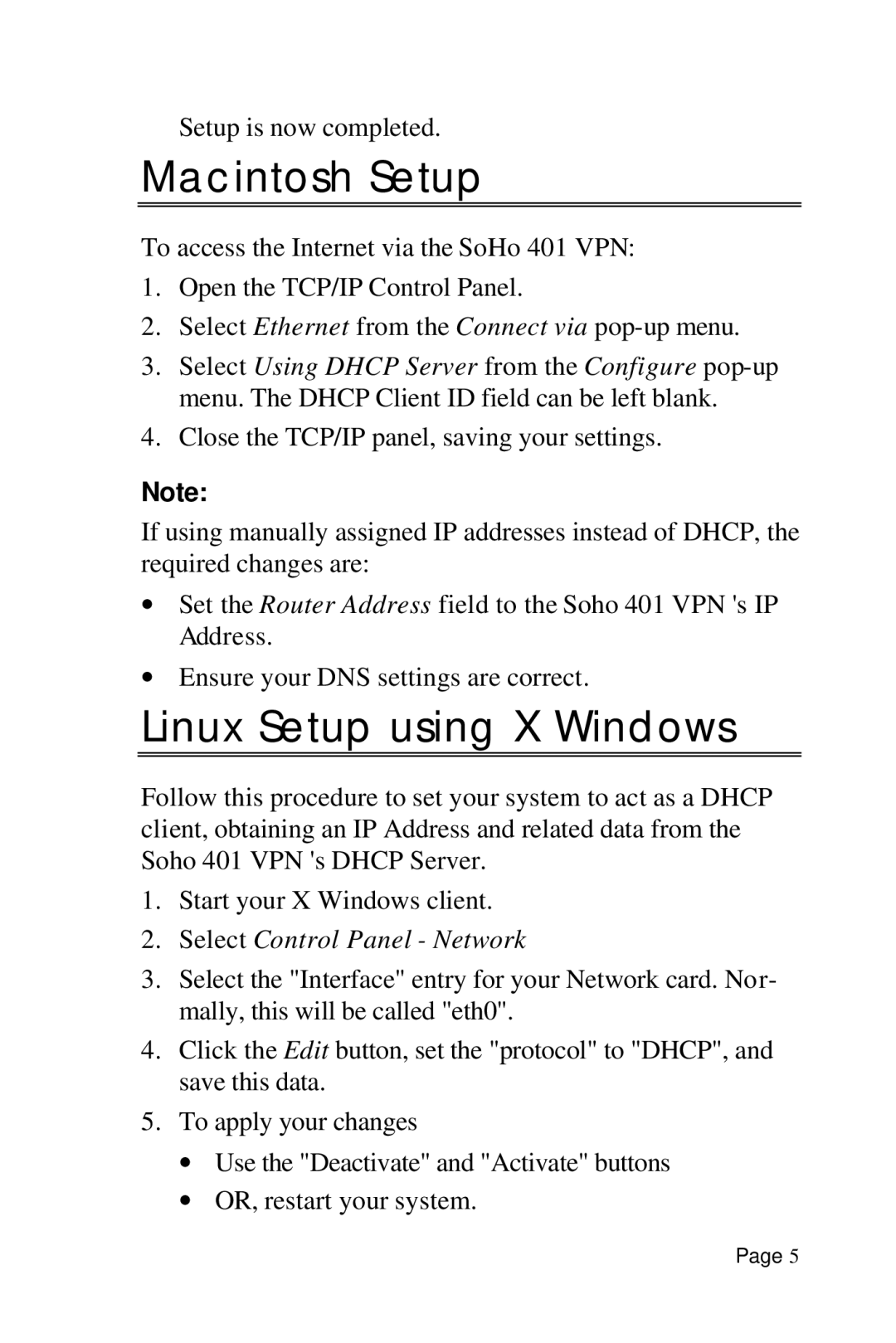 Setup is now completed.

Macintosh Setup

To access the Internet via the SoHo 401 VPN:

1. Open the TCP/IP Control Panel.
2. Select Ethernet from the Connect via pop-up menu.
3. Select Using DHCP Server from the Configure pop-up menu. The DHCP Client ID field can be left blank.
4. Close the TCP/IP panel, saving your settings.

Note:

If using manually assigned IP addresses instead of DHCP, the required changes are:

• Set the Router Address field to the Soho 401 VPN 's IP Address.
• Ensure your DNS settings are correct.

Linux Setup using X Windows

Follow this procedure to set your system to act as a DHCP client, obtaining an IP Address and related data from the Soho 401 VPN 's DHCP Server.

1. Start your X Windows client.
2. Select Control Panel - Network
3. Select the "Interface" entry for your Network card. Normally, this will be called "eth0".
4. Click the Edit button, set the "protocol" to "DHCP", and save this data.
5. To apply your changes
   • Use the "Deactivate" and "Activate" buttons
   • OR, restart your system.

Page 5